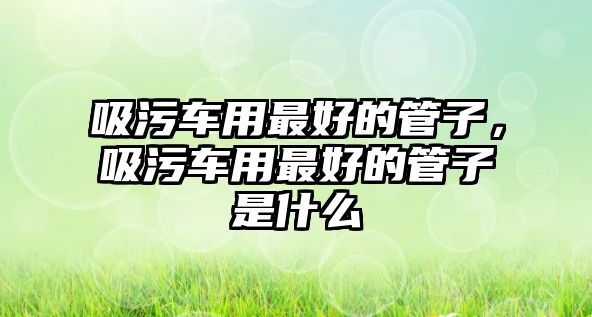 吸污车用最好的管子，吸污车用最好的管子是什么